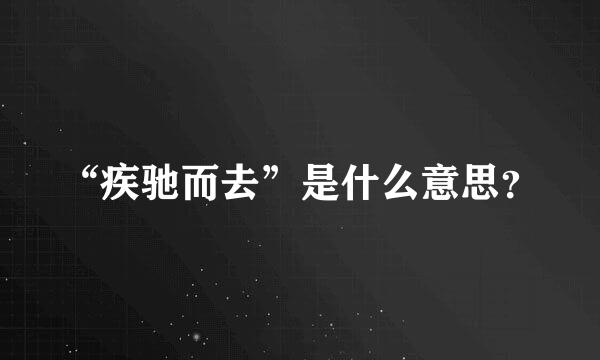 “疾驰而去”是什么意思?